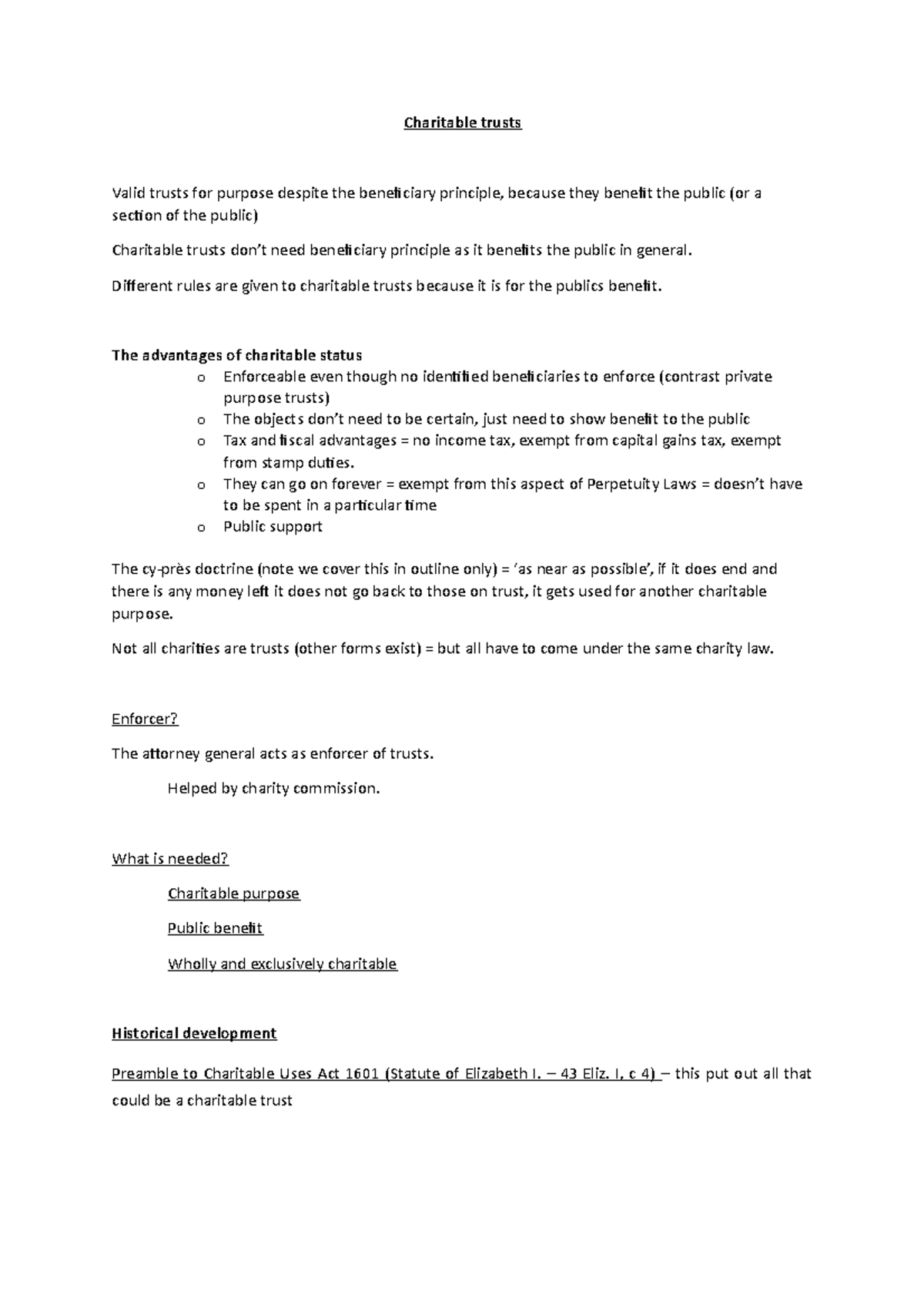 Charitable trusts

Valid trusts for purpose despite the beneficiary principle, because they benefit the public (or a section of the public)

Charitable trusts don't need beneficiary principle as it benefits the public in general.

Different rules are given to charitable trusts because it is for the publics benefit.

The advantages of charitable status

o Enforceable even though no identified beneficiaries to enforce (contrast private purpose trusts)
o The objects don't need to be certain, just need to show benefit to the public
o Tax and fiscal advantages = no income tax, exempt from capital gains tax, exempt from stamp duties.
o They can go on forever = exempt from this aspect of Perpetuity Laws = doesn't have to be spent in a particular time
o Public support

The cy-près doctrine (note we cover this in outline only) = 'as near as possible', if it does end and there is any money left it does not go back to those on trust, it gets used for another charitable purpose.

Not all charities are trusts (other forms exist) = but all have to come under the same charity law.

Enforcer?

The attorney general acts as enforcer of trusts.

Helped by charity commission.

What is needed?

Charitable purpose

Public benefit

Wholly and exclusively charitable

Historical development

Preamble to Charitable Uses Act 1601 (Statute of Elizabeth I. – 43 Eliz. I, c 4) – this put out all that could be a charitable trust